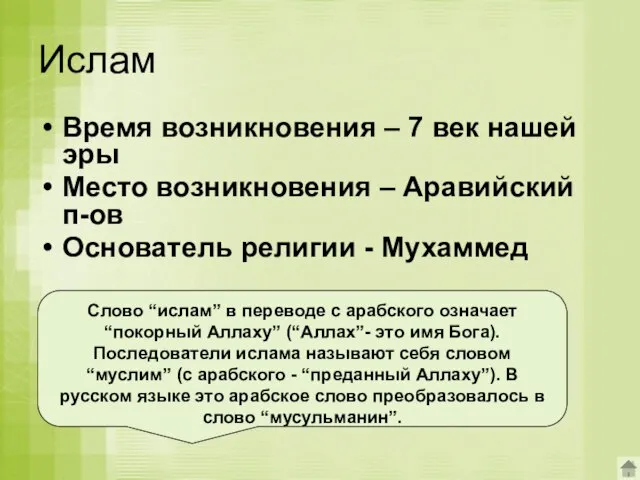 Ислам

• Время возникновения – 7 век нашей эры
• Место возникновения – Аравийский п-ов
• Основатель религии - Мухаммед

Слово “ислам” в переводе с арабского означает “покорный Аллаху” (“Аллах”- это имя Бога). Последователи ислама называют себя словом “муслим” (с арабского - “преданный Аллаху”). В русском языке это арабское слово преобразовалось в слово “мусульманин”.